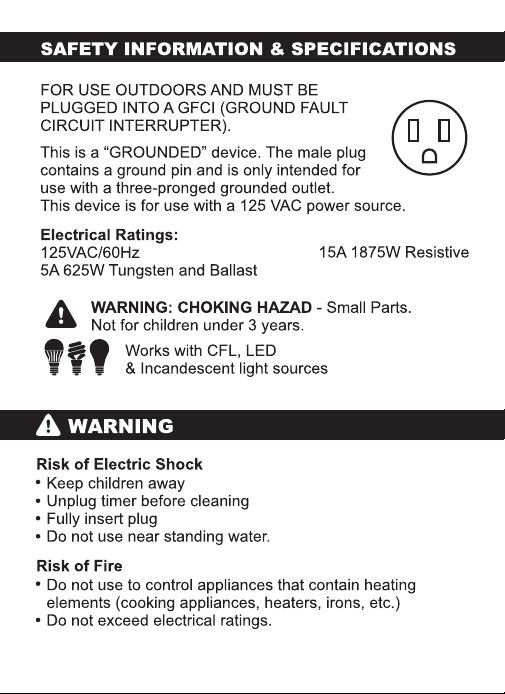 SAFETY INFORMATION & SPECIFICATIONS

FOR USE OUTDOORS AND MUST BE PLUGGED INTO A GFCI (GROUND FAULT CIRCUIT INTERRUPTER).

This is a “GROUNDED” device. The male plug contains a ground pin and is only intended for use with a three-pronged grounded outlet. This device is for use with a 125 VAC power source.

Electrical Ratings:
125VAC/60Hz
15A 1875W Resistive
5A 625W Tungsten and Ballast

WARNING: CHOKING HAZAD - Small Parts. Not for children under 3 years.

Works with CFL, LED & Incandescent light sources

WARNING

Risk of Electric Shock
• Keep children away
• Unplug timer before cleaning
• Fully insert plug
• Do not use near standing water.

Risk of Fire
• Do not use to control appliances that contain heating elements (cooking appliances, heaters, irons, etc.)
• Do not exceed electrical ratings.